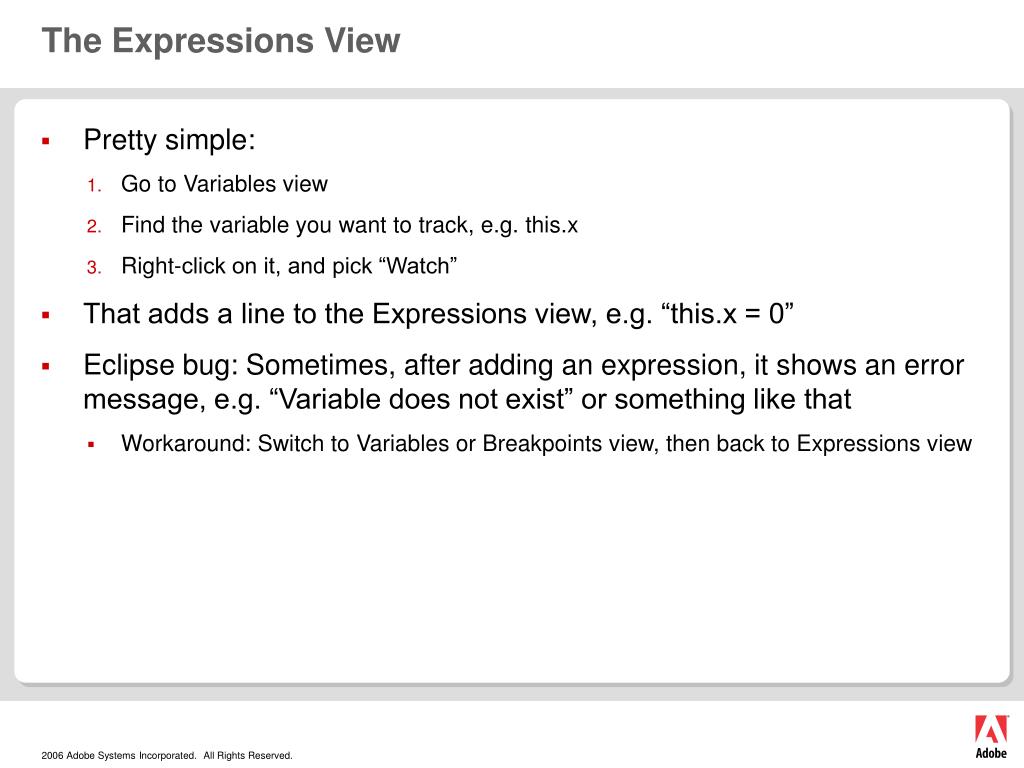 The Expressions View

▪ Pretty simple:

1. Go to Variables view
2. Find the variable you want to track, e.g. this.x
3. Right-click on it, and pick “Watch”

▪ That adds a line to the Expressions view, e.g. “this.x = 0”

▪ Eclipse bug: Sometimes, after adding an expression, it shows an error message, e.g. “Variable does not exist” or something like that

▪ Workaround: Switch to Variables or Breakpoints view, then back to Expressions view

2006 Adobe Systems Incorporated. All Rights Reserved.

Adobe